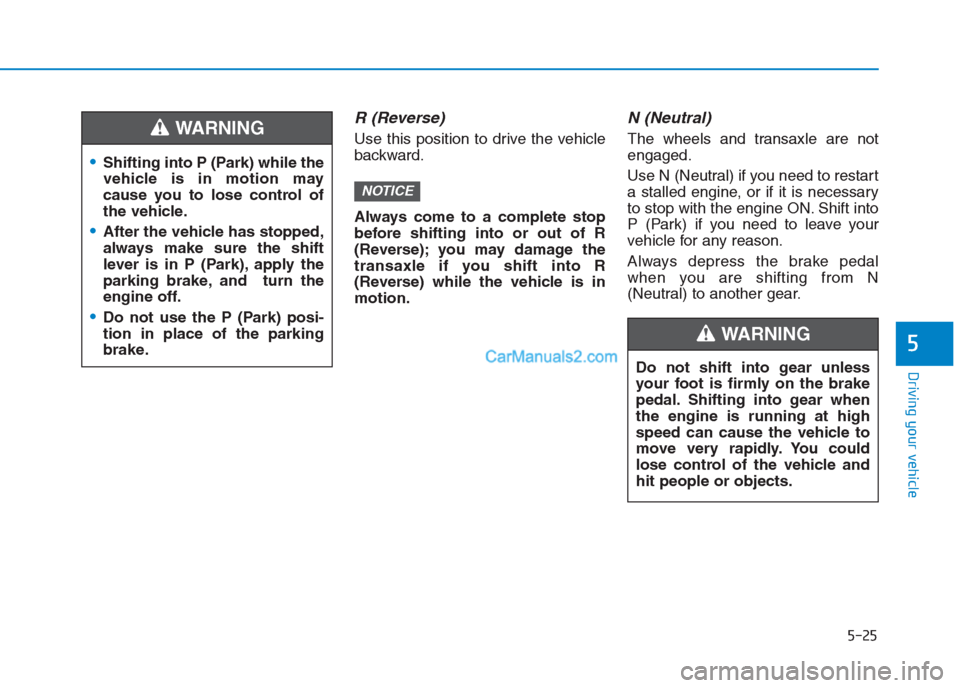 WARNING

• Shifting into P (Park) while the vehicle is in motion may cause you to lose control of the vehicle.

• After the vehicle has stopped, always make sure the shift lever is in P (Park), apply the parking brake, and turn the engine off.

• Do not use the P (Park) position in place of the parking brake.

R (Reverse)

Use this position to drive the vehicle backward.

NOTICE

Always come to a complete stop before shifting into or out of R (Reverse); you may damage the transaxle if you shift into R (Reverse) while the vehicle is in motion.

CarManuals2.com

N (Neutral)

The wheels and transaxle are not engaged.

Use N (Neutral) if you need to restart a stalled engine, or if it is necessary to stop with the engine ON. Shift into P (Park) if you need to leave your vehicle for any reason.

Always depress the brake pedal when you are shifting from N (Neutral) to another gear.

WARNING

Do not shift into gear unless your foot is firmly on the brake pedal. Shifting into gear when the engine is running at high speed can cause the vehicle to move very rapidly. You could lose control of the vehicle and hit people or objects.

5

Driving your vehicle

5-25

carmanualsonline.info